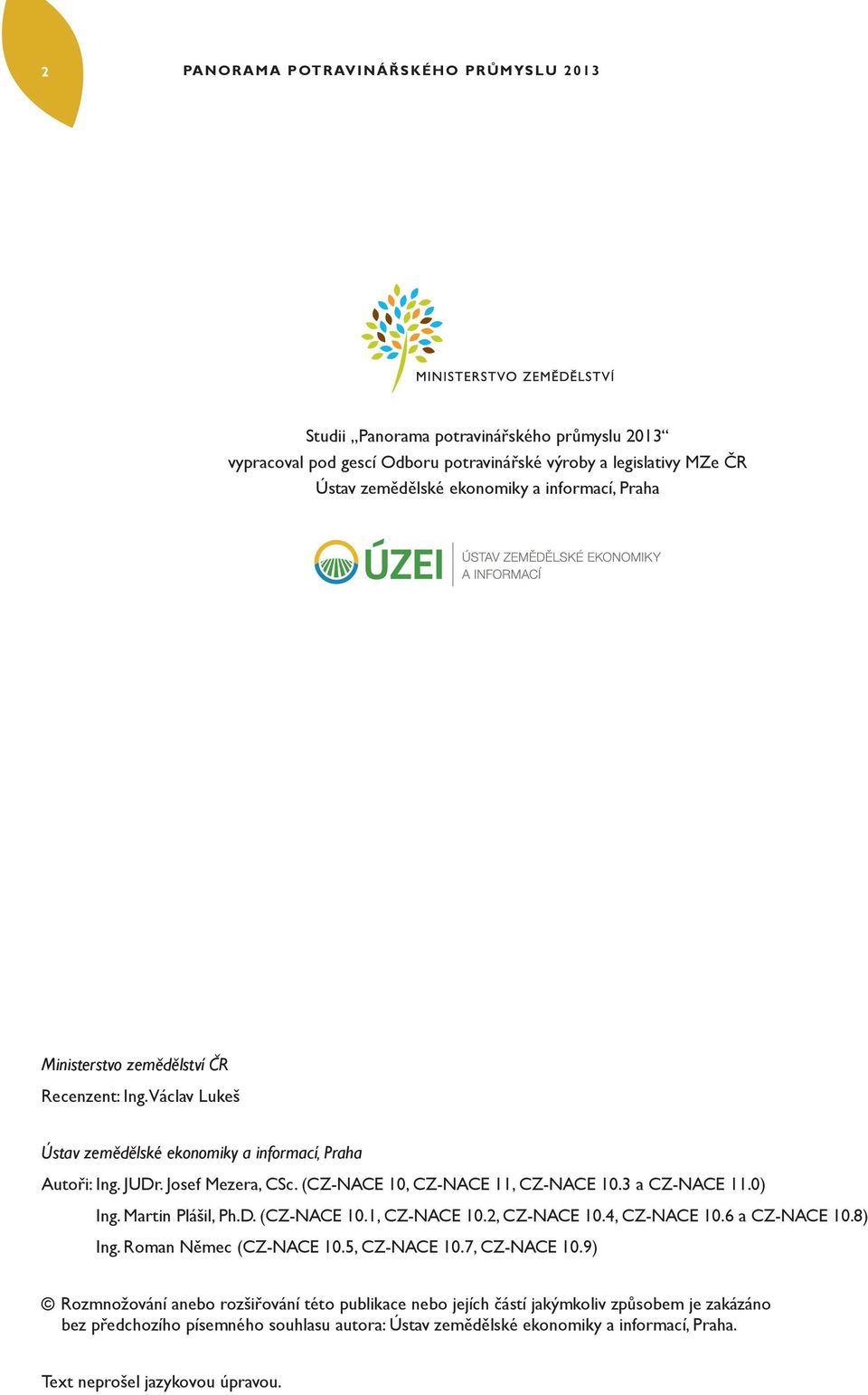 2

PANORAMA POTRAVINÁŘSKÉHO PRŮMYSLU 2013

MINISTERSTVO ZEMĚDĚLSTVÍ

Studii „Panorama potravinářského průmyslu 2013“
vypracoval pod gescí Odboru potravinářské výroby a legislativy MZe ČR
Ústav zemědělské ekonomiky a informací, Praha

ÚZEI ÚSTAV ZEMĚDĚLSKÉ EKONOMIKY A INFORMACÍ

Ministerstvo zemědělství ČR
Recenzent: Ing. Václav Lukeš

Ústav zemědělské ekonomiky a informací, Praha
Autoři: Ing. JUDr. Josef Mezera, CSc. (CZ-NACE 10, CZ-NACE 11, CZ-NACE 10.3 a CZ-NACE 11.0)
Ing. Martin Plášil, Ph.D. (CZ-NACE 10.1, CZ-NACE 10.2, CZ-NACE 10.4, CZ-NACE 10.6 a CZ-NACE 10.8)
Ing. Roman Němec (CZ-NACE 10.5, CZ-NACE 10.7, CZ-NACE 10.9)

© Rozmnožování anebo rozšiřování této publikace nebo jejích částí jakýmkoliv způsobem je zakázáno bez předchozího písemného souhlasu autora: Ústav zemědělské ekonomiky a informací, Praha.

Text neprošel jazykovou úpravou.